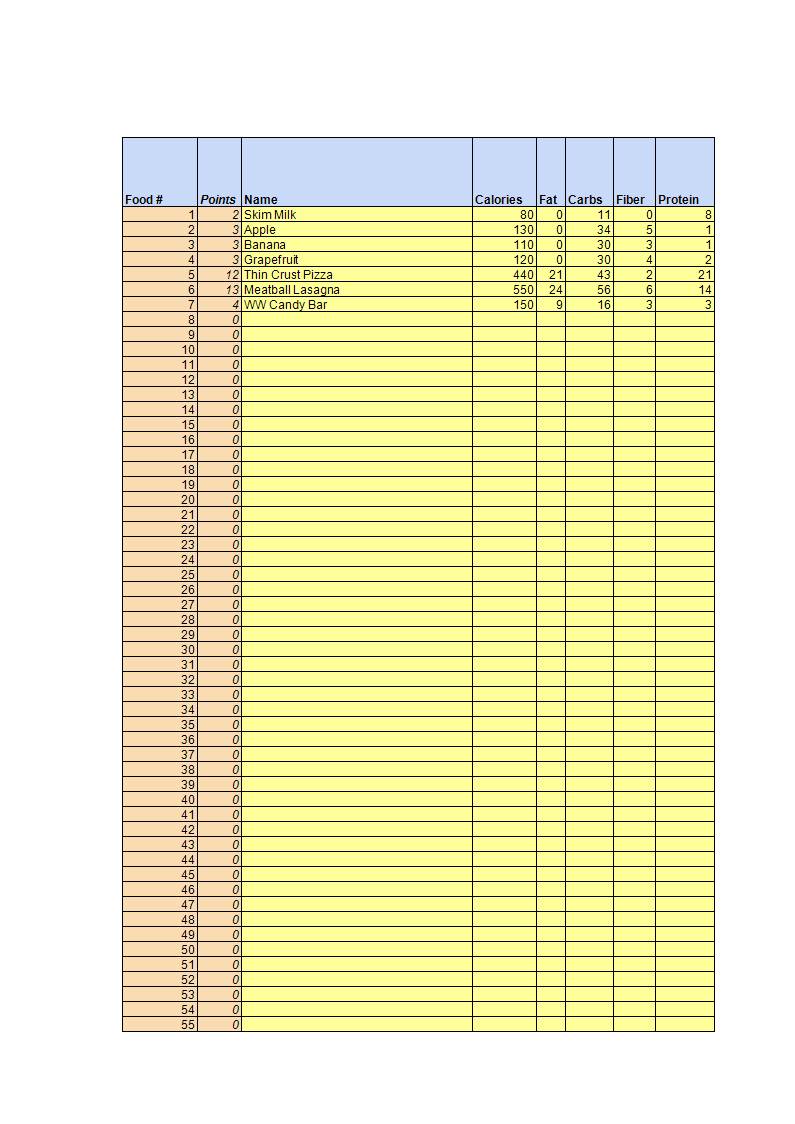 | Food # | Points | Name | Calories | Fat | Carbs | Fiber | Protein |
|---|---|---|---|---|---|---|---|
| 1 | 2 | Skim Milk | 80 | 0 | 11 | 0 | 8 |
| 2 | 3 | Apple | 130 | 0 | 34 | 5 | 1 |
| 3 | 3 | Banana | 110 | 0 | 30 | 3 | 1 |
| 4 | 3 | Grapefruit | 120 | 0 | 30 | 4 | 2 |
| 5 | 12 | Thin Crust Pizza | 440 | 21 | 43 | 2 | 21 |
| 6 | 13 | Meatball Lasagna | 550 | 24 | 56 | 6 | 14 |
| 7 | 4 | WW Candy Bar | 150 | 9 | 16 | 3 | 3 |
| 8 | 0 | | | | | | |
| 9 | 0 | | | | | | |
| 10 | 0 | | | | | | |
| 11 | 0 | | | | | | |
| 12 | 0 | | | | | | |
| 13 | 0 | | | | | | |
| 14 | 0 | | | | | | |
| 15 | 0 | | | | | | |
| 16 | 0 | | | | | | |
| 17 | 0 | | | | | | |
| 18 | 0 | | | | | | |
| 19 | 0 | | | | | | |
| 20 | 0 | | | | | | |
| 21 | 0 | | | | | | |
| 22 | 0 | | | | | | |
| 23 | 0 | | | | | | |
| 24 | 0 | | | | | | |
| 25 | 0 | | | | | | |
| 26 | 0 | | | | | | |
| 27 | 0 | | | | | | |
| 28 | 0 | | | | | | |
| 29 | 0 | | | | | | |
| 30 | 0 | | | | | | |
| 31 | 0 | | | | | | |
| 32 | 0 | | | | | | |
| 33 | 0 | | | | | | |
| 34 | 0 | | | | | | |
| 35 | 0 | | | | | | |
| 36 | 0 | | | | | | |
| 37 | 0 | | | | | | |
| 38 | 0 | | | | | | |
| 39 | 0 | | | | | | |
| 40 | 0 | | | | | | |
| 41 | 0 | | | | | | |
| 42 | 0 | | | | | | |
| 43 | 0 | | | | | | |
| 44 | 0 | | | | | | |
| 45 | 0 | | | | | | |
| 46 | 0 | | | | | | |
| 47 | 0 | | | | | | |
| 48 | 0 | | | | | | |
| 49 | 0 | | | | | | |
| 50 | 0 | | | | | | |
| 51 | 0 | | | | | | |
| 52 | 0 | | | | | | |
| 53 | 0 | | | | | | |
| 54 | 0 | | | | | | |
| 55 | 0 | | | | | | |